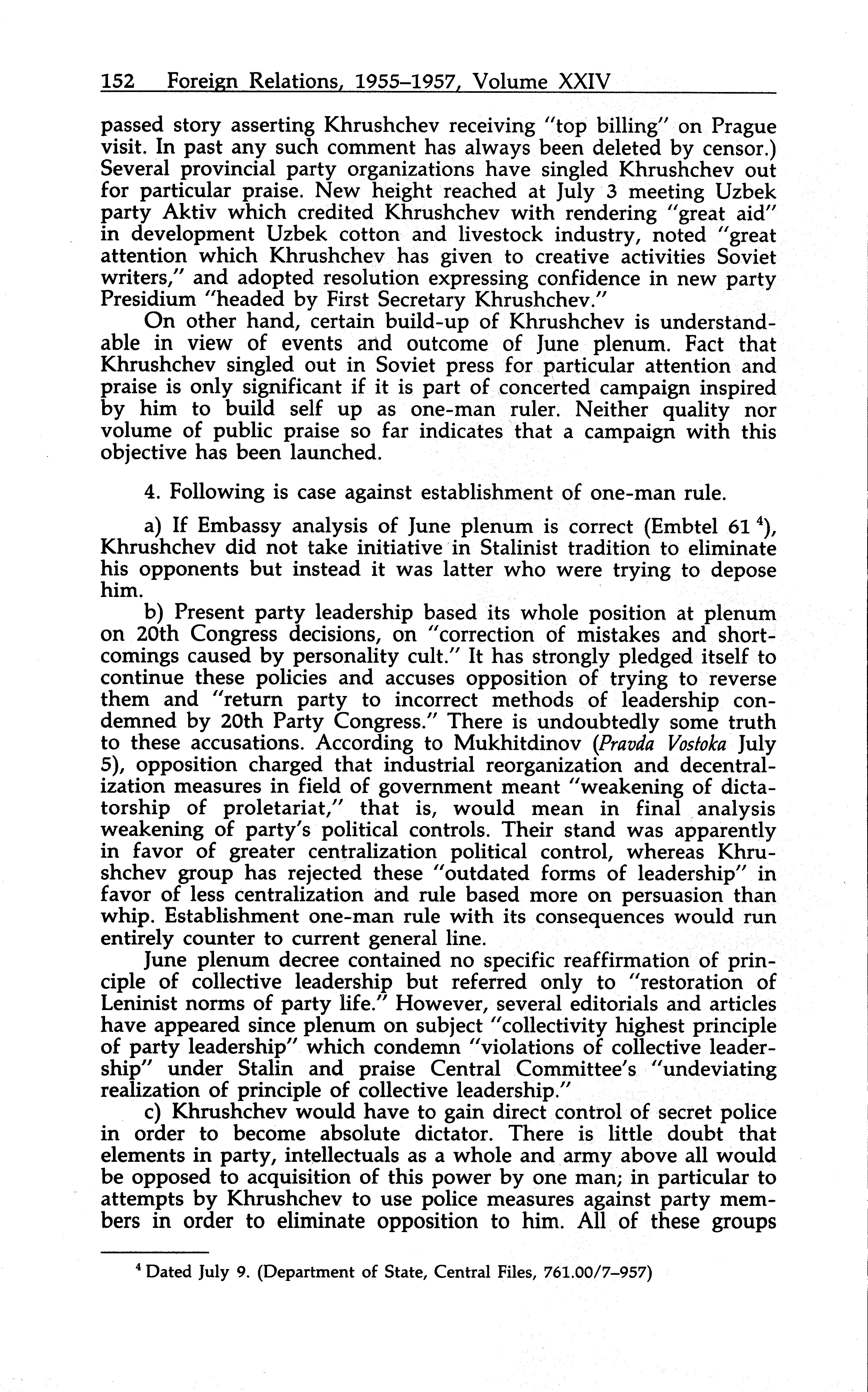 152 Foreign Relations, 1955–1957, Volume XXIV

passed story asserting Khrushchev receiving "top billing" on Prague visit. In past any such comment has always been deleted by censor.) Several provincial party organizations have singled Khrushchev out for particular praise. New height reached at July 3 meeting Uzbek party Aktiv which credited Khrushchev with rendering "great aid" in development Uzbek cotton and livestock industry, noted "great attention which Khrushchev has given to creative activities Soviet writers," and adopted resolution expressing confidence in new party Presidium "headed by First Secretary Khrushchev."

On other hand, certain build-up of Khrushchev is understandable in view of events and outcome of June plenum. Fact that Khrushchev singled out in Soviet press for particular attention and praise is only significant if it is part of concerted campaign inspired by him to build self up as one-man ruler. Neither quality nor volume of public praise so far indicates that a campaign with this objective has been launched.

4. Following is case against establishment of one-man rule.

a) If Embassy analysis of June plenum is correct (Embtel 61 $^4$), Khrushchev did not take initiative in Stalinist tradition to eliminate his opponents but instead it was latter who were trying to depose him.

b) Present party leadership based its whole position at plenum on 20th Congress decisions, on "correction of mistakes and shortcomings caused by personality cult." It has strongly pledged itself to continue these policies and accuses opposition of trying to reverse them and "return party to incorrect methods of leadership condemned by 20th Party Congress." There is undoubtedly some truth to these accusations. According to Mukhitdinov (Pravda Vostoka July 5), opposition charged that industrial reorganization and decentralization measures in field of government meant "weakening of dictatorship of proletariat," that is, would mean in final analysis weakening of party's political controls. Their stand was apparently in favor of greater centralization political control, whereas Khrushchev group has rejected these "outdated forms of leadership" in favor of less centralization and rule based more on persuasion than whip. Establishment one-man rule with its consequences would run entirely counter to current general line.

June plenum decree contained no specific reaffirmation of principle of collective leadership but referred only to "restoration of Leninist norms of party life." However, several editorials and articles have appeared since plenum on subject "collectivity highest principle of party leadership" which condemn "violations of collective leadership" under Stalin and praise Central Committee's "undeviating realization of principle of collective leadership."

c) Khrushchev would have to gain direct control of secret police in order to become absolute dictator. There is little doubt that elements in party, intellectuals as a whole and army above all would be opposed to acquisition of this power by one man; in particular to attempts by Khrushchev to use police measures against party members in order to eliminate opposition to him. All of these groups

$^4$ Dated July 9. (Department of State, Central Files, 761.00/7–957)